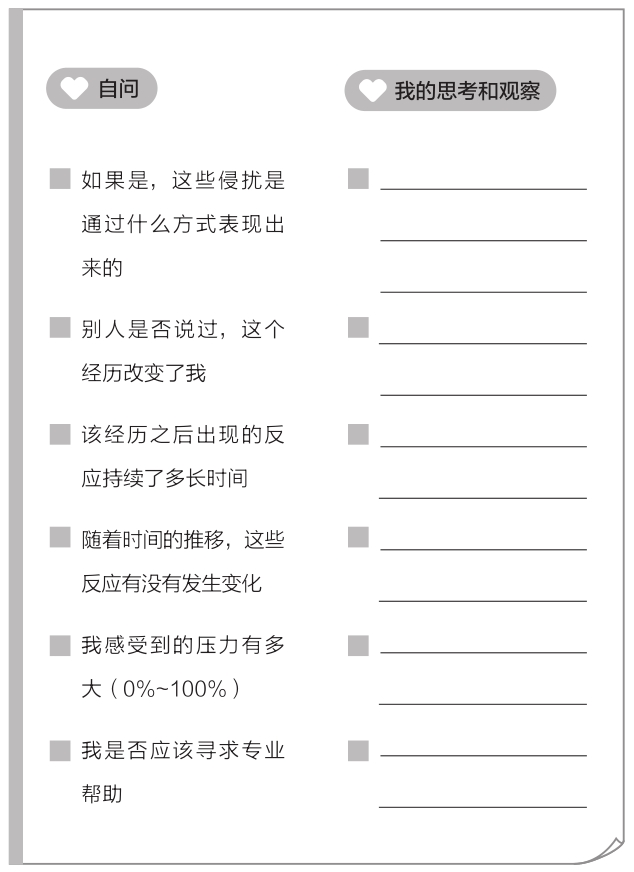 自问

如果是，这些侵扰是通过什么方式表现出来的

别人是否说过，这个经历改变了我

该经历之后出现的反应持续了多长时间

随着时间的推移，这些反应有没有发生变化

我感受到的压力有多大（0%~100%）

我是否应该寻求专业帮助

我的思考和观察